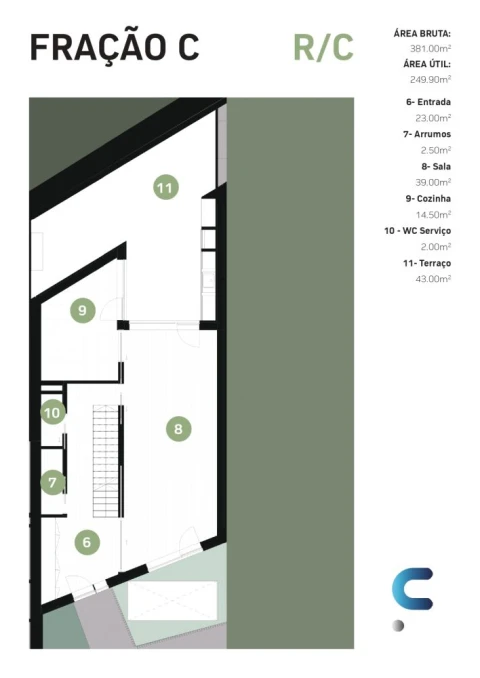 FRAÇÃO C R/C

ÁREA BRUTA:
381.00m²
ÁREA ÚTIL:
249.90m²

6- Entrada
23.00m²
7- Arrumos
2.50m²
8- Sala
39.00m²
9- Cozinha
14.50m²
10 - WC Serviço
2.00m²
11- Terraço
43.00m²

11
9
10
8
7
6